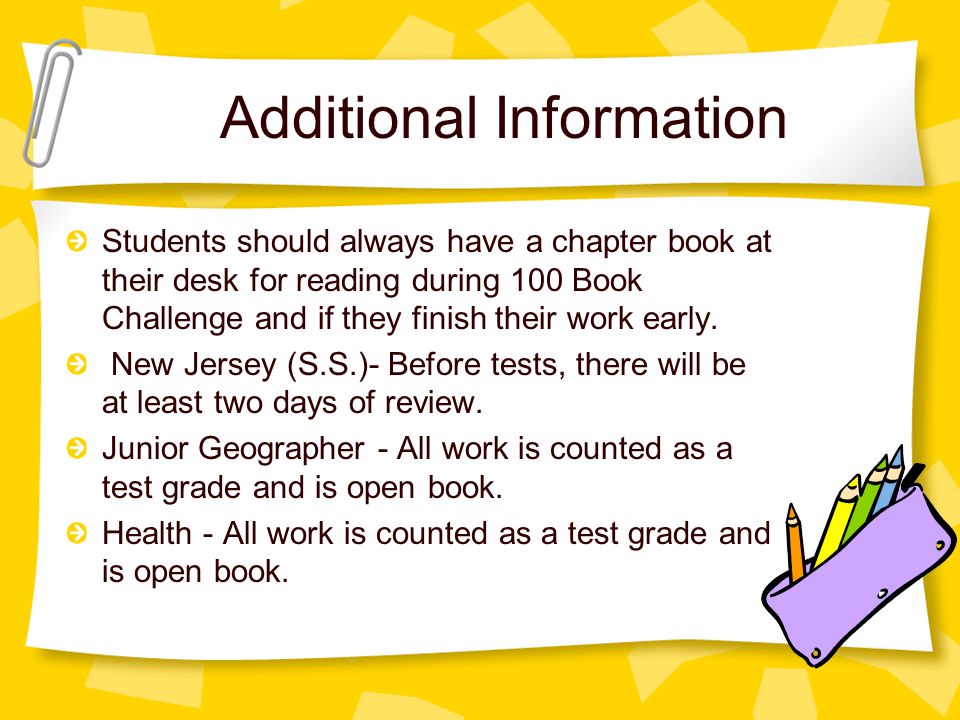 Additional Information

Students should always have a chapter book at their desk for reading during 100 Book Challenge and if they finish their work early.

New Jersey (S.S.)- Before tests, there will be at least two days of review.

Junior Geographer - All work is counted as a test grade and is open book.

Health - All work is counted as a test grade and is open book.